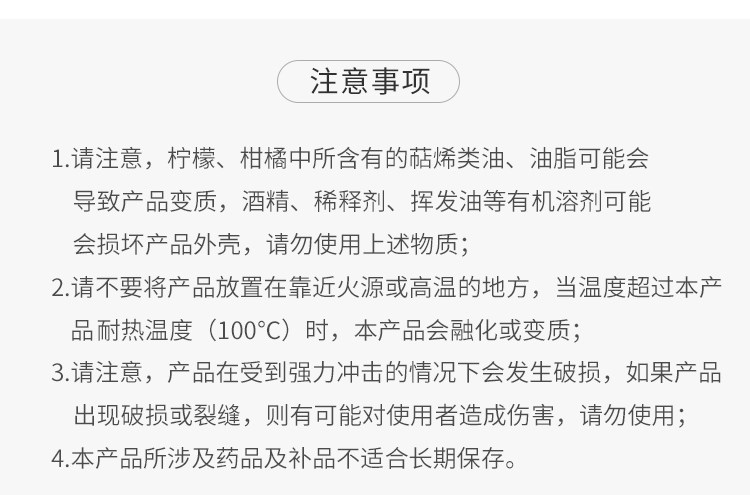 注意事项

1.请注意，柠檬、柑橘中所含有的萜烯类油、油脂可能会导致产品变质，酒精、稀释剂、挥发油等有机溶剂可能会损坏产品外壳，请勿使用上述物质；

2.请不要将产品放置在靠近火源或高温的地方，当温度超过本产品耐热温度（100°C）时，本产品会融化或变质；

3.请注意，产品在受到强力冲击的情况下会发生破损，如果产品出现破损或裂缝，则有可能对使用者造成伤害，请勿使用；

4.本产品所涉及药品及补品不适合长期保存。